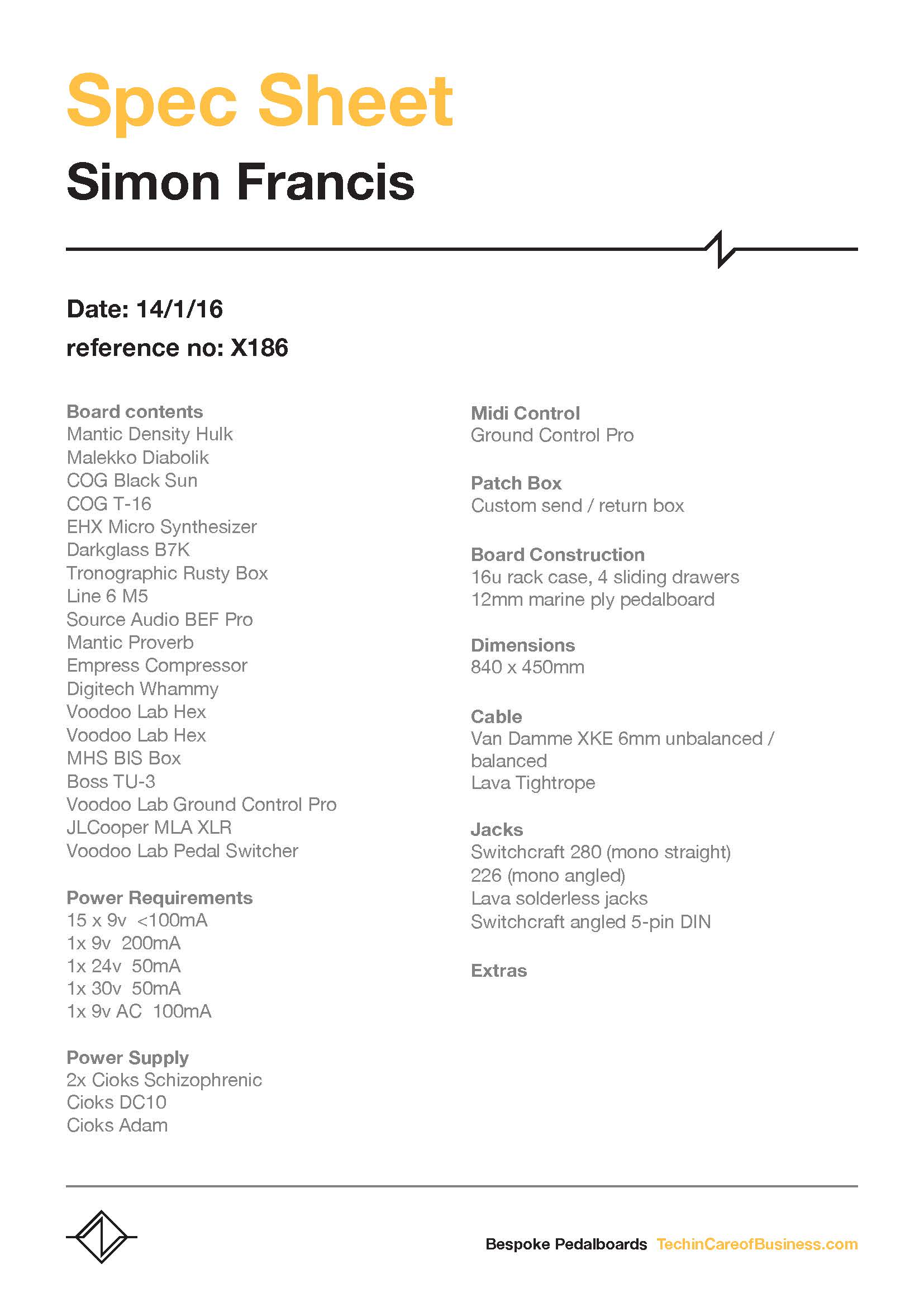 Spec Sheet

Simon Francis

Date: 14/1/16

reference no: X186

Board contents
Mantic Density Hulk
Malekko Diabolik
COG Black Sun
COG T-16
EHX Micro Synthesizer
Darkglass B7K
Tronographic Rusty Box
Line 6 M5
Source Audio BEF Pro
Mantic Proverb
Empress Compressor
Digitech Whammy
Voodoo Lab Hex
Voodoo Lab Hex
MHS BIS Box
Boss TU-3
Voodoo Lab Ground Control Pro
JLCooper MLA XLR
Voodoo Lab Pedal Switcher

Power Requirements
15 x 9v <100mA
1x 9v 200mA
1x 24v 50mA
1x 30v 50mA
1x 9v AC 100mA

Power Supply
2x Cioks Schizophrenic
Cioks DC10
Cioks Adam

Midi Control
Ground Control Pro

Patch Box
Custom send / return box

Board Construction
16u rack case, 4 sliding drawers
12mm marine ply pedalboard

Dimensions
840 x 450mm

Cable
Van Damme XKE 6mm unbalanced / balanced
Lava Tightrope

Jacks
Switchcraft 280 (mono straight)
226 (mono angled)
Lava solderless jacks
Switchcraft angled 5-pin DIN

Extras

Bespoke Pedalboards TechinCareofBusiness.com